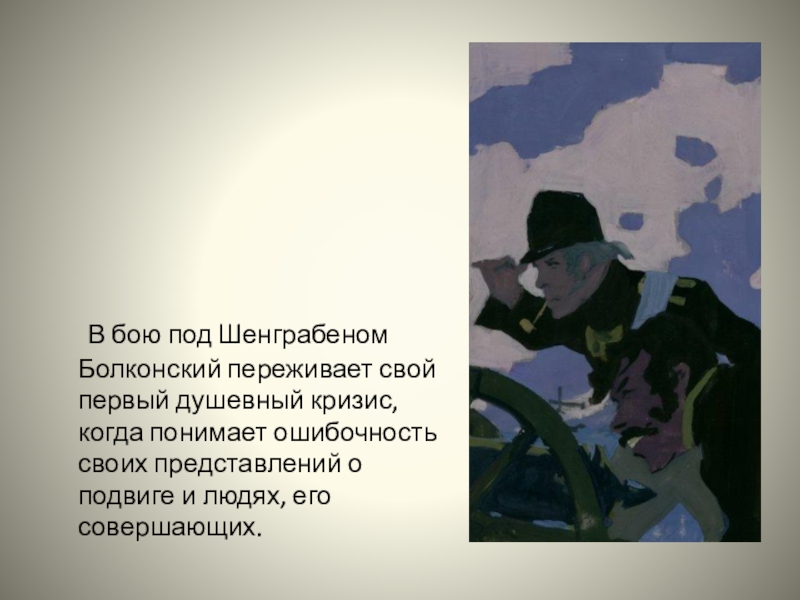 В бою под Шенграбеном Болконский переживает свой первый душевный кризис, когда понимает ошибочность своих представлений о подвиге и людях, его совершающих.